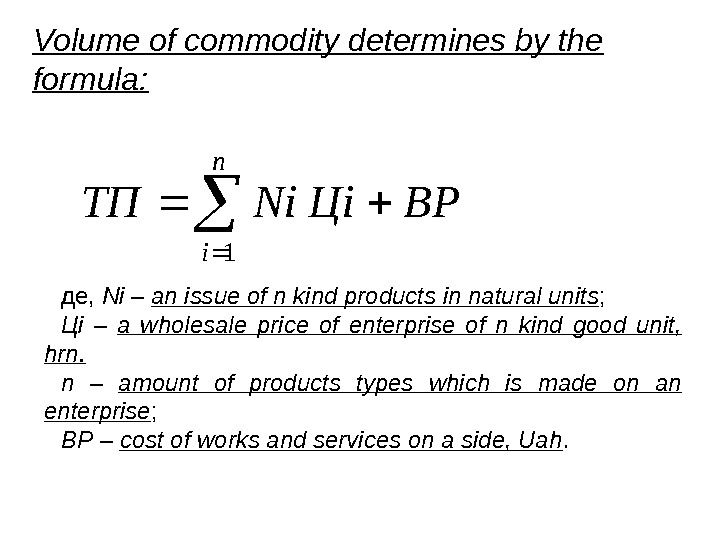 Volume of commodity determines by the formula:

$ТП = \sum_{i=1}^{n} Ni\ Цi + ВР$

де, Ni – an issue of n kind products in natural units;

Цi – a wholesale price of enterprise of n kind good unit, hrn.

n – amount of products types which is made on an enterprise;

ВР – cost of works and services on a side, Uah.